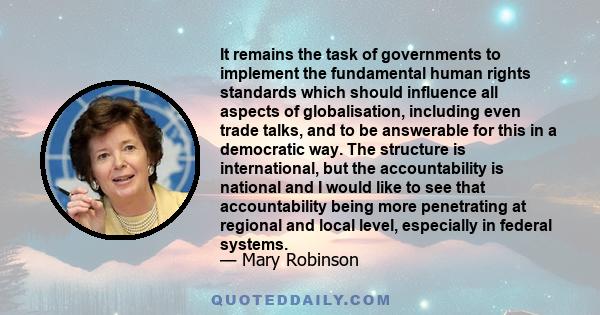 It remains the task of governments to implement the fundamental human rights standards which should influence all aspects of globalisation, including even trade talks, and to be answerable for this in a democratic way. The structure is international, but the accountability is national and I would like to see that accountability being more penetrating at regional and local level, especially in federal systems.
— Mary Robinson

QUOTEDDAILY.COM